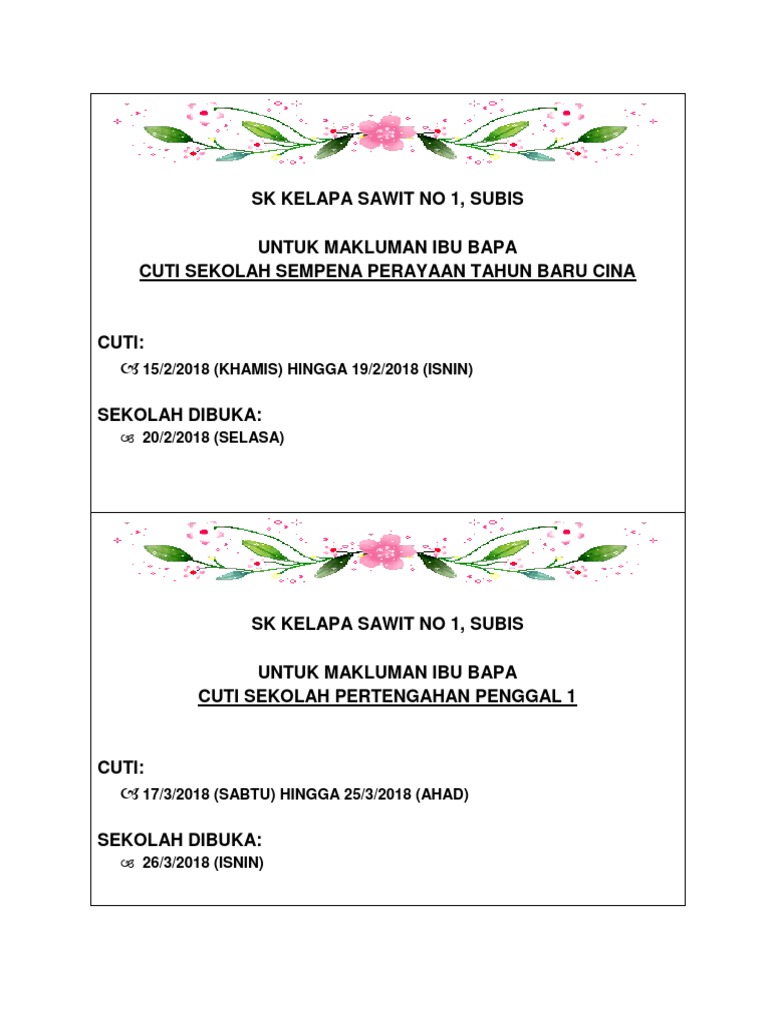 SK KELAPA SAWIT NO 1, SUBIS

UNTUK MAKLUMAN IBU BAPA
CUTI SEKOLAH SEMPENA PERAYAAN TAHUN BARU CINA

CUTI:
15/2/2018 (KHAMIS) HINGGA 19/2/2018 (ISNIN)

SEKOLAH DIBUKA:
20/2/2018 (SELASA)

SK KELAPA SAWIT NO 1, SUBIS

UNTUK MAKLUMAN IBU BAPA
CUTI SEKOLAH PERTENGAHAN PENGGAL 1

CUTI:
17/3/2018 (SABTU) HINGGA 25/3/2018 (AHAD)

SEKOLAH DIBUKA:
26/3/2018 (ISNIN)